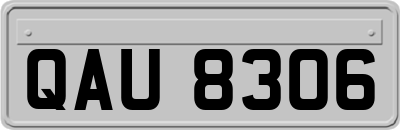 QAU 8306